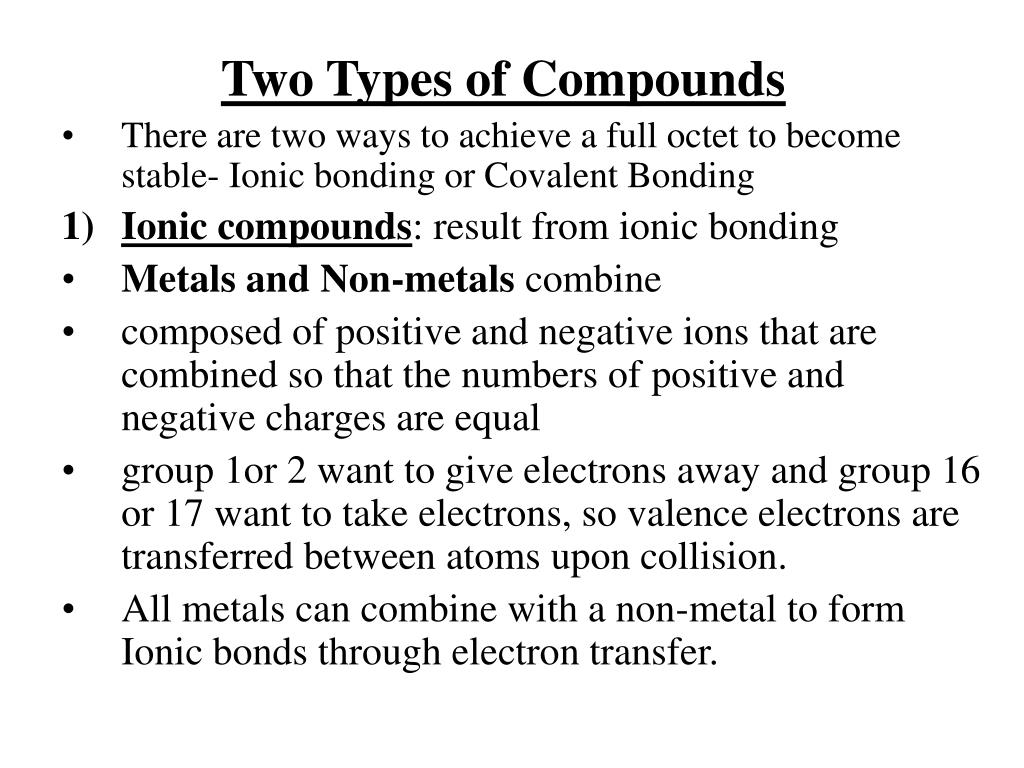 Two Types of Compounds

• There are two ways to achieve a full octet to become stable- Ionic bonding or Covalent Bonding

1) Ionic compounds: result from ionic bonding

• Metals and Non-metals combine

• composed of positive and negative ions that are combined so that the numbers of positive and negative charges are equal

• group 1or 2 want to give electrons away and group 16 or 17 want to take electrons, so valence electrons are transferred between atoms upon collision.

• All metals can combine with a non-metal to form Ionic bonds through electron transfer.